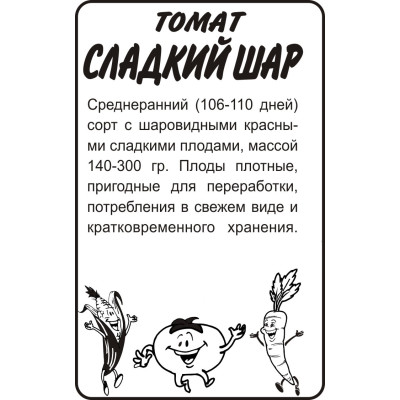 ТОМАТ
СЛАДКИЙ ШАР

Среднеранний (106-110 дней) сорт с шаровидными красными сладкими плодами, массой 140-300 гр. Плоды плотные, пригодные для переработки, потребления в свежем виде и кратковременного хранения.